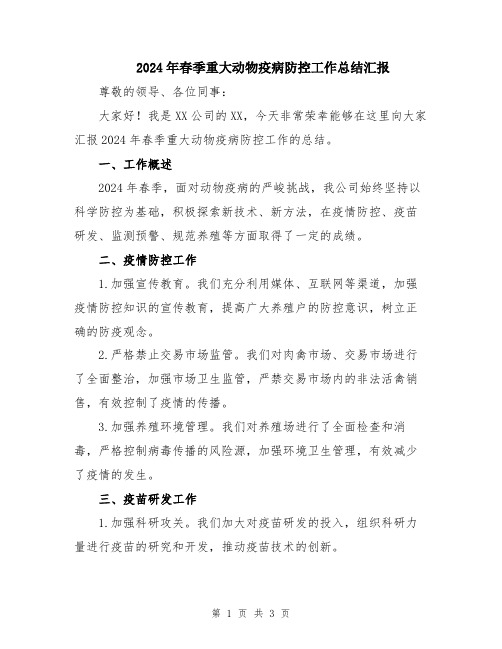 2024年春季重大动物疫病防控工作总结汇报

尊敬的领导、各位同事：

大家好！我是XX公司的XX，今天非常荣幸能够在这里向大家汇报2024年春季重大动物疫病防控工作的总结。

一、工作概述

2024年春季，面对动物疫病的严峻挑战，我公司始终坚持以科学防控为基础，积极探索新技术、新方法，在疫情防控、疫苗研发、监测预警、规范养殖等方面取得了一定的成绩。

二、疫情防控工作

1.加强宣传教育。我们充分利用媒体、互联网等渠道，加强疫情防控知识的宣传教育，提高广大养殖户的防控意识，树立正确的防疫观念。

2.严格禁止交易市场监管。我们对肉禽市场、交易市场进行了全面整治，加强市场卫生监管，严禁交易市场内的非法活禽销售，有效控制了疫情的传播。

3.加强养殖环境管理。我们对养殖场进行了全面检查和消毒，严格控制病毒传播的风险源，加强环境卫生管理，有效减少了疫情的发生。

三、疫苗研发工作

1.加强科研攻关。我们加大对疫苗研发的投入，组织科研力量进行疫苗的研究和开发，推动疫苗技术的创新。

第 1 页 共 3 页